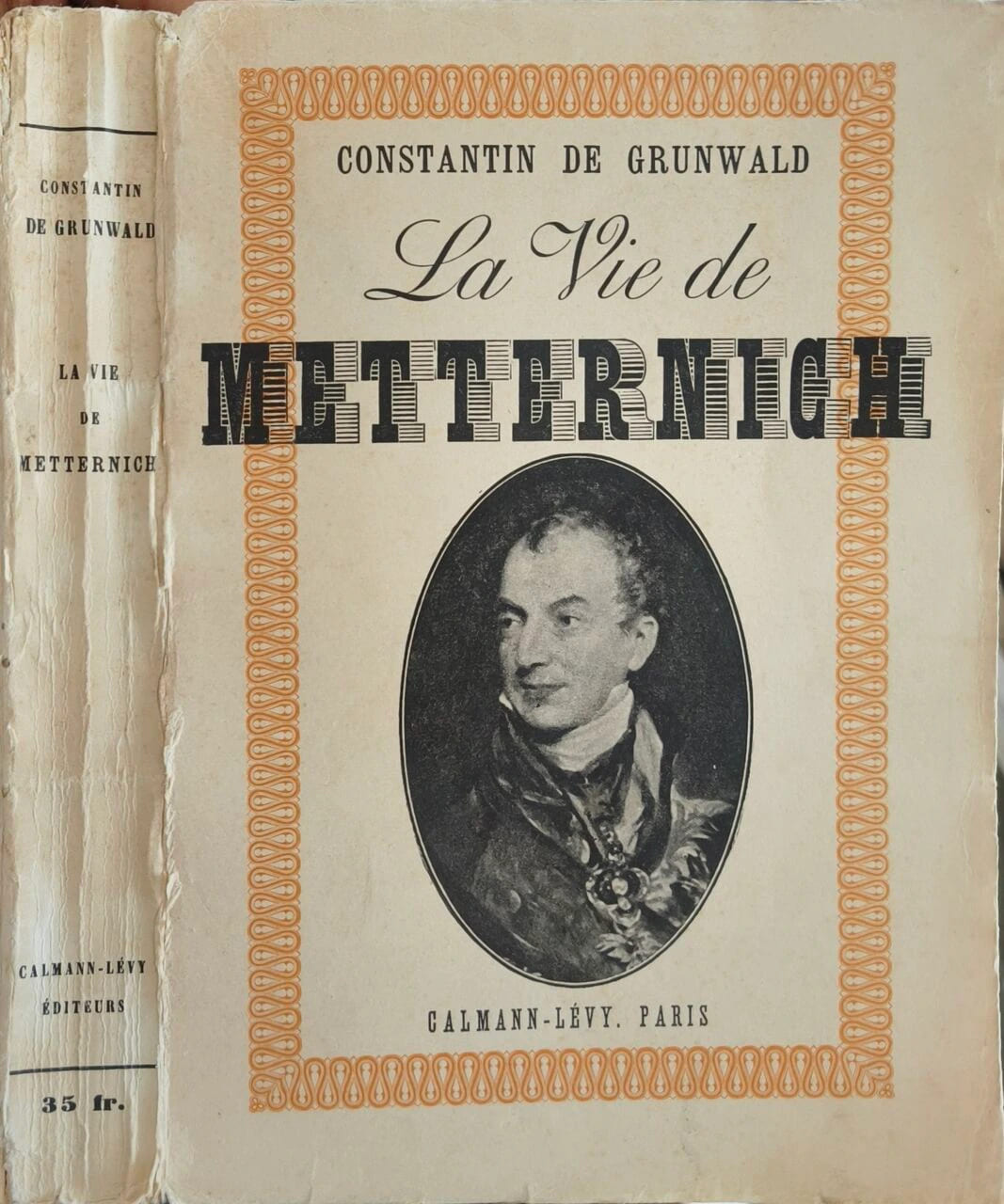 CONSTANTIN
DE GRUNWALD

LA VIE
DE
METTERNICH

CALMANN-LÉVY
ÉDITEURS

35 fr.

CONSTANTIN DE GRUNWALD

La Vie de
METTERNICH

CALMANN-LÉVY. PARIS